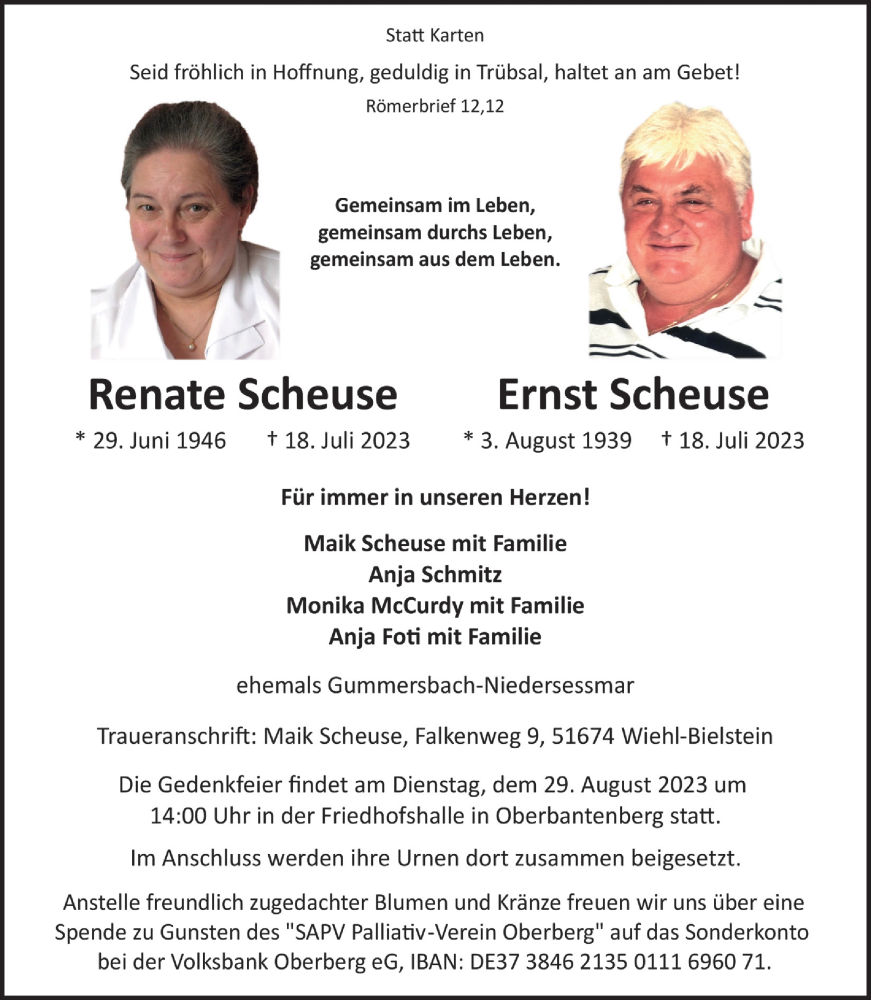 Statt Karten

Seid fröhlich in Hoffnung, geduldig in Trübsal, haltet an am Gebet!

Römerbrief 12,12

Gemeinsam im Leben,
gemeinsam durchs Leben,
gemeinsam aus dem Leben.

Renate Scheuse

* 29. Juni 1946 † 18. Juli 2023

Ernst Scheuse

* 3. August 1939 † 18. Juli 2023

Für immer in unseren Herzen!

Maik Scheuse mit Familie
Anja Schmitz
Monika McCurdy mit Familie
Anja Foti mit Familie

ehemals Gummersbach-Niedersessmar

Traueranschrift: Maik Scheuse, Falkenweg 9, 51674 Wiehl-Bielstein

Die Gedenkfeier findet am Dienstag, dem 29. August 2023 um 14:00 Uhr in der Friedhofshalle in Oberbantenberg statt.

Im Anschluss werden ihre Urnen dort zusammen beigesetzt.

Anstelle freundlich zugedachter Blumen und Kränze freuen wir uns über eine Spende zu Gunsten des "SAPV Palliativ-Verein Oberberg" auf das Sonderkonto bei der Volksbank Oberberg eG, IBAN: DE37 3846 2135 0111 6960 71.